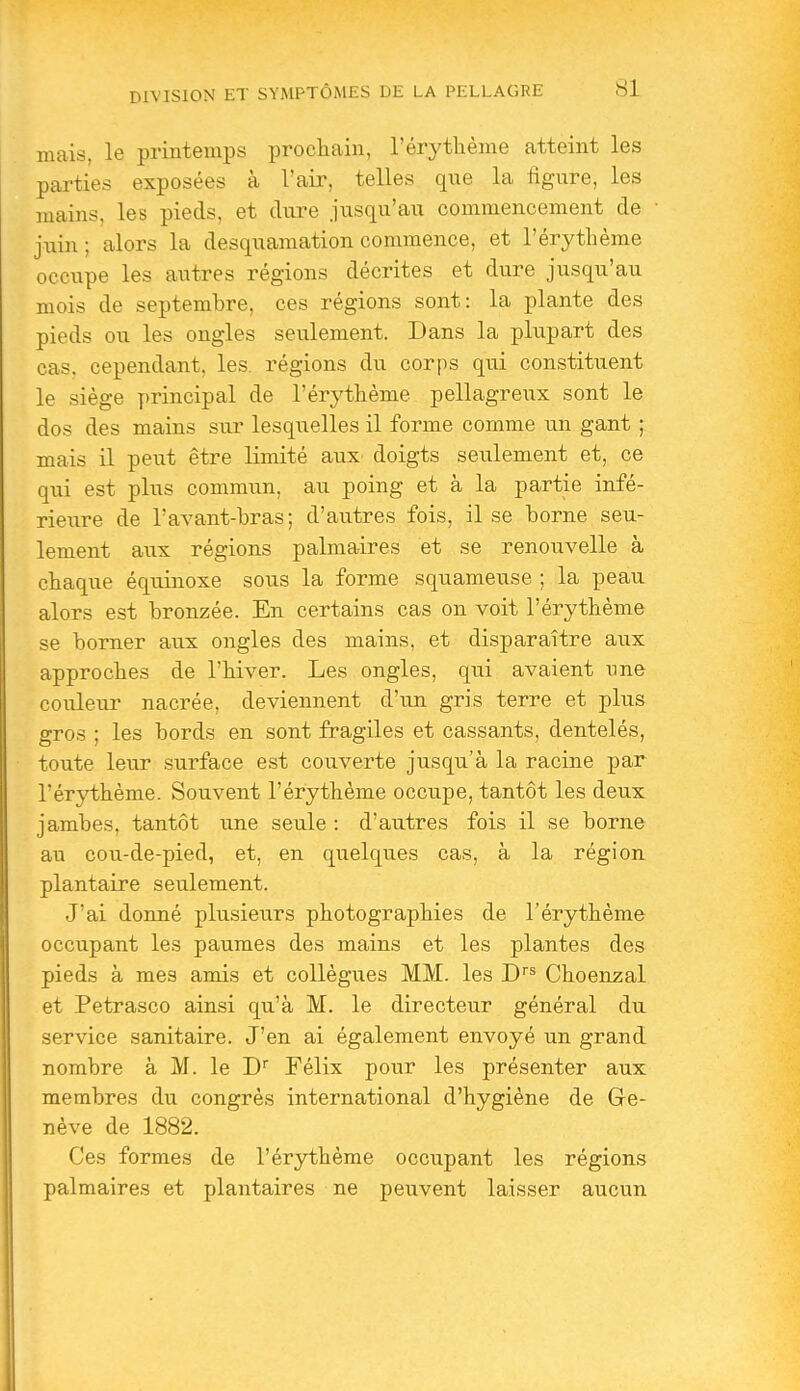 DIVISION ET SYMPTÔMES DE LA PELLAGRE 81

mais, le printemps prochain, l'érythème atteint les parties exposées à l'air, telles que la figure, les mains, les pieds, et dure jusqu'au commencement de juin ; alors la desquamation commence, et l'érythème occupe les autres régions décrites et dure jusqu'au mois de septembre, ces régions sont : la plante des pieds ou les ongles seulement. Dans la plupart des cas, cependant, les régions du corps qui constituent le siège principal de l'érythème pellagreux sont le dos des mains sur lesquelles il forme comme un gant ; mais il peut être limité aux doigts seulement et, ce qui est plus commun, au poing et à la partie inférieure de l'avant-bras ; d'autres fois, il se borne seulement aux régions palmaires et se renouvelle à chaque équinoxe sous la forme squameuse ; la peau alors est bronzée. En certains cas on voit l'érythème se borner aux ongles des mains, et disparaître aux approches de l'hiver. Les ongles, qui avaient une couleur nacrée, deviennent d'un gris terre et plus gros ; les bords en sont fragiles et cassants, dentelés, toute leur surface est couverte jusqu'à la racine par l'érythème. Souvent l'érythème occupe, tantôt les deux jambes, tantôt une seule : d'autres fois il se borne au cou-de-pied, et, en quelques cas, à la région plantaire seulement.

J'ai donné plusieurs photographies de l'érythème occupant les paumes des mains et les plantes des pieds à mes amis et collègues MM. les D$^{rs}$ Choenzal et Petrasco ainsi qu'à M. le directeur général du service sanitaire. J'en ai également envoyé un grand nombre à M. le D$^{r}$ Félix pour les présenter aux membres du congrès international d'hygiène de Genève de 1882.

Ces formes de l'érythème occupant les régions palmaires et plantaires ne peuvent laisser aucun